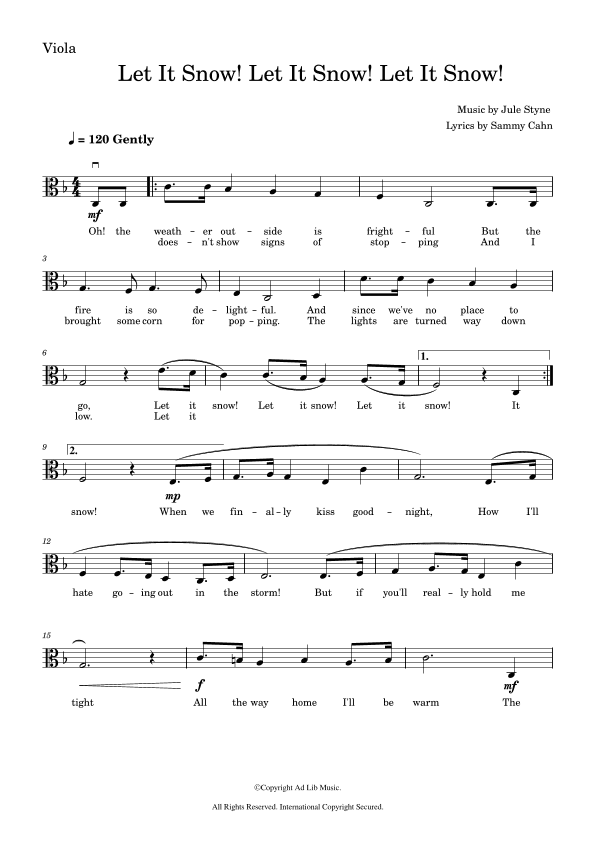 Viola

Let It Snow! Let It Snow! Let It Snow!

Music by Jule Styne
Lyrics by Sammy Cahn

♩ = 120 Gently

mf

Oh! the weath - er out - side is fright - ful But the
does - n't show signs of stop - ping And I

3

fire is so de - light - ful. And since we've no place to
brought some corn for pop - ping. The lights are turned way down

6

1.

go, Let it snow! Let it snow! Let it snow! It
low. Let it

9

2.

mp

snow! When we fin - al - ly kiss good - night, How I'll

12

hate go - ing out in the storm! But if you'll real - ly hold me

15

f

mf

tight All the way home I'll be warm The

©Copyright Ad Lib Music.

All Rights Reserved. International Copyright Secured.